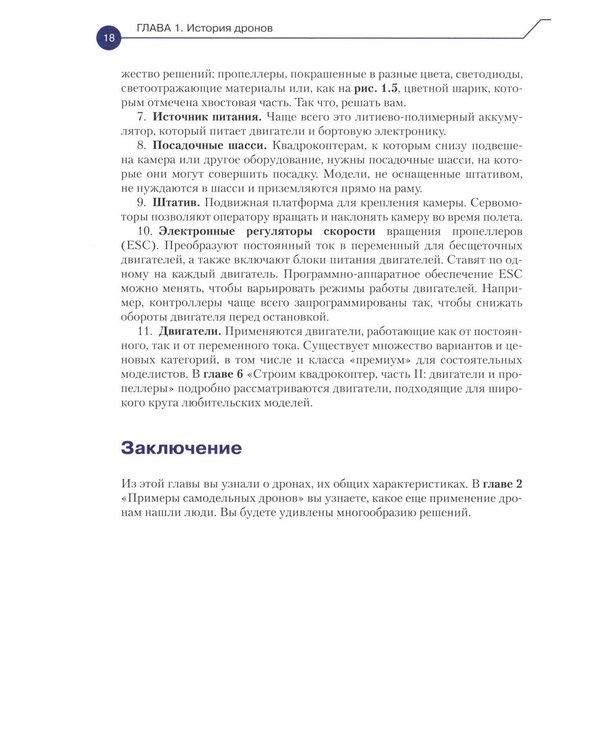 18

ГЛАВА 1. История дронов

жество решений: пропеллеры, покрашенные в разные цвета, светодиоды, светоотражающие материалы или, как на рис. 1.5, цветной шарик, которым отмечена хвостовая часть. Так что, решать вам.

7. Источник питания. Чаще всего это литиево-полимерный аккумулятор, который питает двигатели и бортовую электронику.

8. Посадочные шасси. Квадрокоптерам, к которым снизу подвешена камера или другое оборудование, нужны посадочные шасси, на которые они могут совершить посадку. Модели, не оснащенные штативом, не нуждаются в шасси и приземляются прямо на раму.

9. Штатив. Подвижная платформа для крепления камеры. Сервомоторы позволяют оператору вращать и наклонять камеру во время полета.

10. Электронные регуляторы скорости вращения пропеллеров (ESC). Преобразуют постоянный ток в переменный для бесщеточных двигателей, а также включают блоки питания двигателей. Ставят по одному на каждый двигатель. Программно-аппаратное обеспечение ESC можно менять, чтобы варьировать режимы работы двигателей. Например, контроллеры чаще всего запрограммированы так, чтобы снижать обороты двигателя перед остановкой.

11. Двигатели. Применяются двигатели, работающие как от постоянного, так и от переменного тока. Существует множество вариантов и ценовых категорий, в том числе и класса «премиум» для состоятельных моделистов. В главе 6 «Строим квадрокоптер, часть II: двигатели и пропеллеры» подробно рассматриваются двигатели, подходящие для широкого круга любительских моделей.

Заключение

Из этой главы вы узнали о дронах, их общих характеристиках. В главе 2 «Примеры самодельных дронов» вы узнаете, какое еще применение дронам нашли люди. Вы будете удивлены многообразию решений.